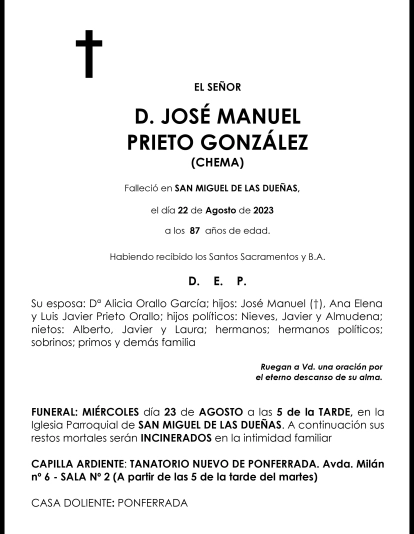 EL SEÑOR

D. JOSÉ MANUEL
PRIETO GONZÁLEZ
(CHEMA)

Falleció en SAN MIGUEL DE LAS DUEÑAS,

el día 22 de Agosto de 2023

a los 87 años de edad.

Habiendo recibido los Santos Sacramentos y B.A.

D. E. P.

Su esposa: Dª Alicia Orallo García; hijos: José Manuel (†), Ana Elena y Luis Javier Prieto Orallo; hijos políticos: Nieves, Javier y Almudena; nietos: Alberto, Javier y Laura; hermanos; hermanos políticos; sobrinos; primos y demás familia

Ruegan a Vd. una oración por
el eterno descanso de su alma.

FUNERAL: MIÉRCOLES día 23 de AGOSTO a las 5 de la TARDE, en la Iglesia Parroquial de SAN MIGUEL DE LAS DUEÑAS. A continuación sus restos mortales serán INCINERADOS en la intimidad familiar

CAPILLA ARDIENTE: TANATORIO NUEVO DE PONFERRADA. Avda. Milán nº 6 - SALA Nº 2 (A partir de las 5 de la tarde del martes)

CASA DOLIENTE: PONFERRADA